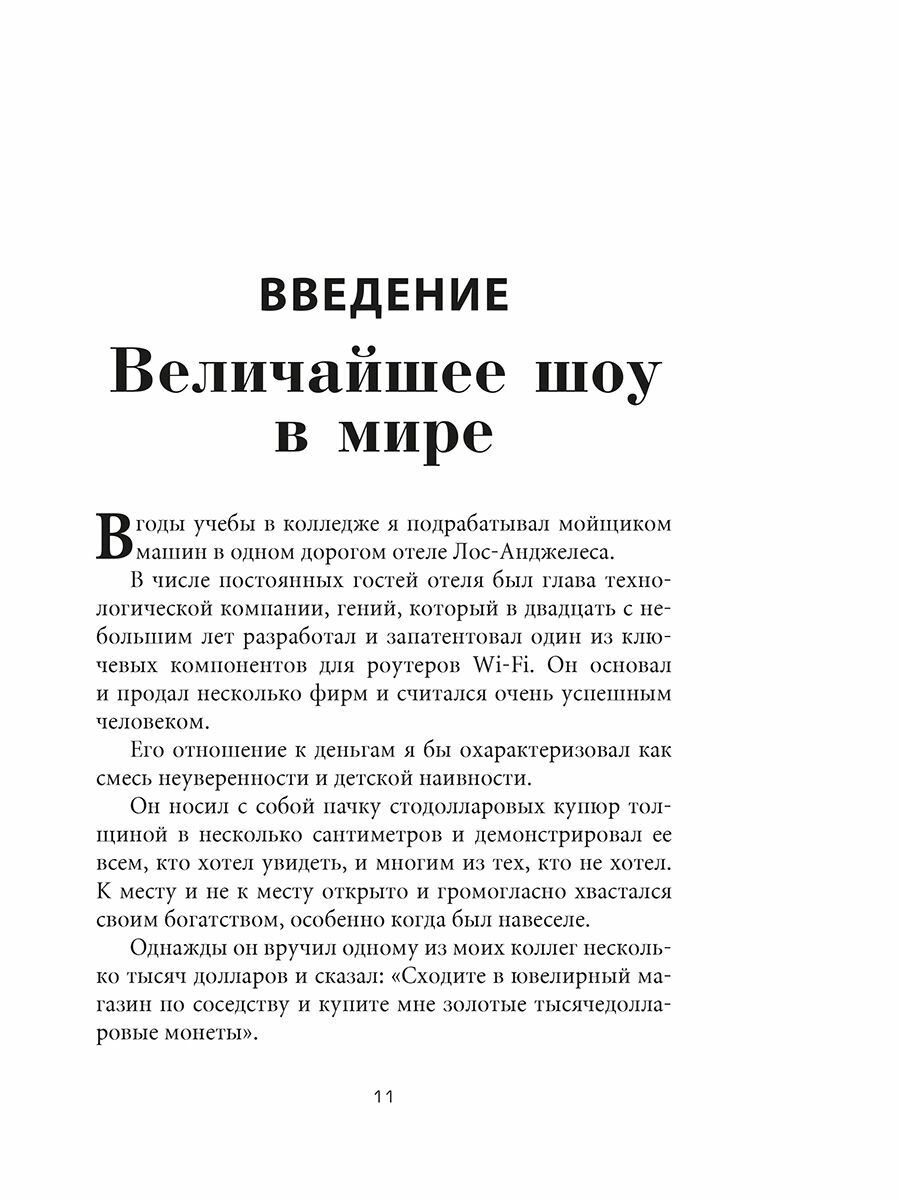 ВВЕДЕНИЕ

Величайшее шоу в мире

В годы учебы в колледже я подрабатывал мойщиком машин в одном дорогом отеле Лос-Анджелеса.

В числе постоянных гостей отеля был глава технологической компании, гений, который в двадцать с небольшим лет разработал и запатентовал один из ключевых компонентов для роутеров Wi-Fi. Он основал и продал несколько фирм и считался очень успешным человеком.

Его отношение к деньгам я бы охарактеризовал как смесь неуверенности и детской наивности.

Он носил с собой пачку стодолларовых купюр толщиной в несколько сантиметров и демонстрировал ее всем, кто хотел увидеть, и многим из тех, кто не хотел. К месту и не к месту открыто и громогласно хвастался своим богатством, особенно когда был навеселе.

Однажды он вручил одному из моих коллег несколько тысяч долларов и сказал: «Сходите в ювелирный магазин по соседству и купите мне золотые тысячедолларовые монеты».

11